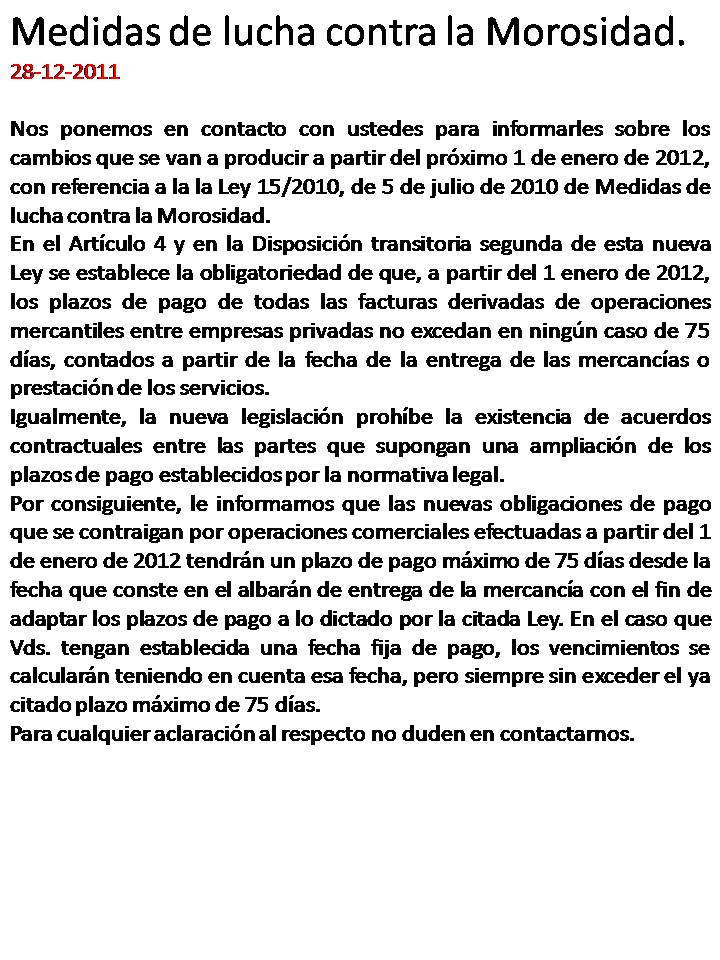 Medidas de lucha contra la Morosidad.
28-12-2011

Nos ponemos en contacto con ustedes para informarles sobre los cambios que se van a producir a partir del próximo 1 de enero de 2012, con referencia a la la Ley 15/2010, de 5 de julio de 2010 de Medidas de lucha contra la Morosidad.
En el Artículo 4 y en la Disposición transitoria segunda de esta nueva Ley se establece la obligatoriedad de que, a partir del 1 enero de 2012, los plazos de pago de todas las facturas derivadas de operaciones mercantiles entre empresas privadas no excedan en ningún caso de 75 días, contados a partir de la fecha de la entrega de las mercancías o prestación de los servicios.
Igualmente, la nueva legislación prohíbe la existencia de acuerdos contractuales entre las partes que supongan una ampliación de los plazos de pago establecidos por la normativa legal.
Por consiguiente, le informamos que las nuevas obligaciones de pago que se contraigan por operaciones comerciales efectuadas a partir del 1 de enero de 2012 tendrán un plazo de pago máximo de 75 días desde la fecha que conste en el albarán de entrega de la mercancía con el fin de adaptar los plazos de pago a lo dictado por la citada Ley. En el caso que Vds. tengan establecida una fecha fija de pago, los vencimientos se calcularán teniendo en cuenta esa fecha, pero siempre sin exceder el ya citado plazo máximo de 75 días.
Para cualquier aclaración al respecto no duden en contactarnos.